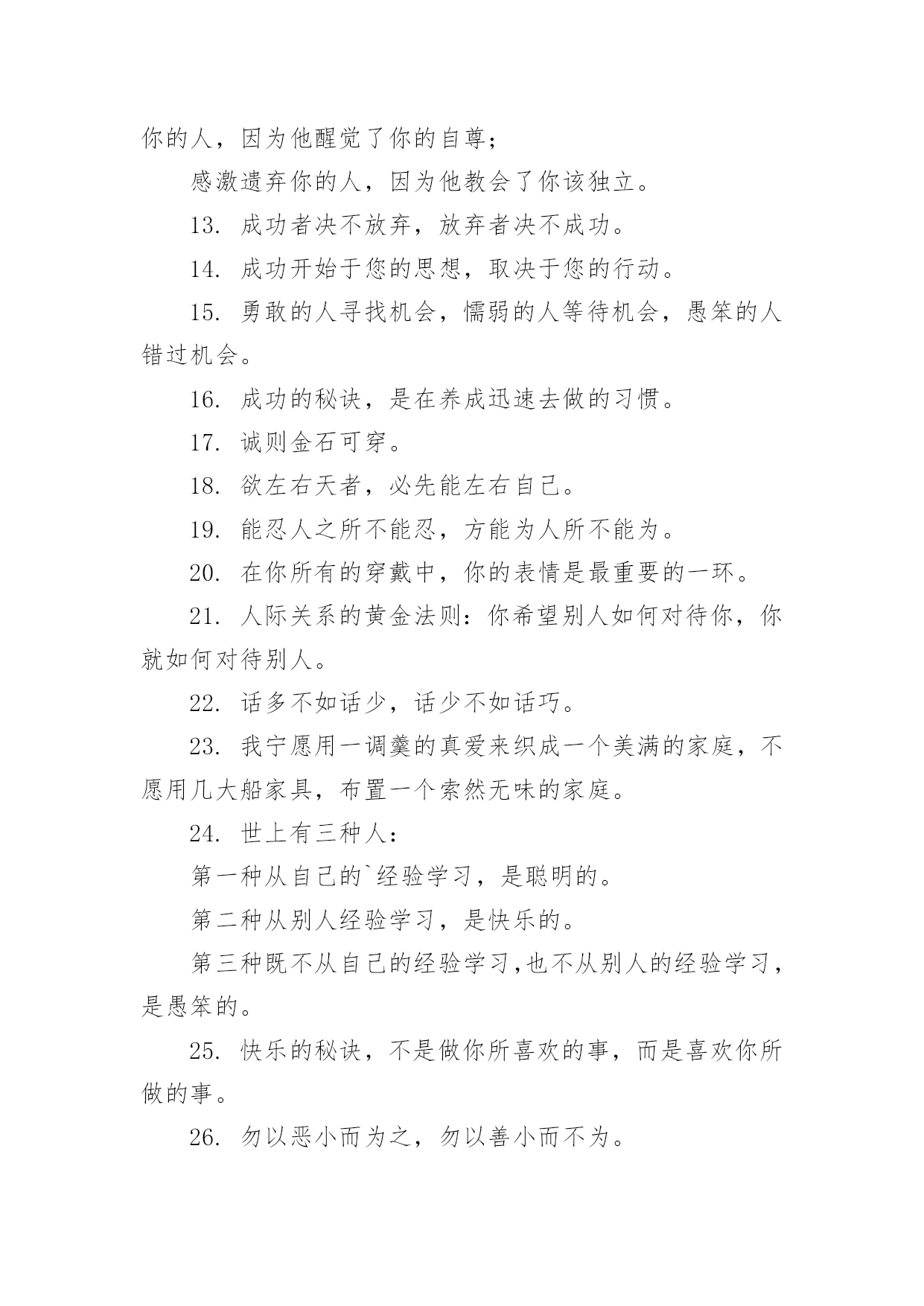 你的人，因为他醒觉了你的自尊；

感激遗弃你的人，因为他教会了你该独立。

13. 成功者决不放弃，放弃者决不成功。

14. 成功开始于您的思想，取决于您的行动。

15. 勇敢的人寻找机会，懦弱的人等待机会，愚笨的人错过机会。

16. 成功的秘诀，是在养成迅速去做的习惯。

17. 诚则金石可穿。

18. 欲左右天者，必先能左右自己。

19. 能忍人之所不能忍，方能为人所不能为。

20. 在你所有的穿戴中，你的表情是最重要的一环。

21. 人际关系的黄金法则：你希望别人如何对待你，你就如何对待别人。

22. 话多不如话少，话少不如话巧。

23. 我宁愿用一调羹的真爱来织成一个美满的家庭，不愿用几大船家具，布置一个索然无味的家庭。

24. 世上有三种人：

第一种从自己的`经验学习，是聪明的。

第二种从别人经验学习，是快乐的。

第三种既不从自己的经验学习,也不从别人的经验学习，是愚笨的。

25. 快乐的秘诀，不是做你所喜欢的事，而是喜欢你所做的事。

26. 勿以恶小而为之，勿以善小而不为。